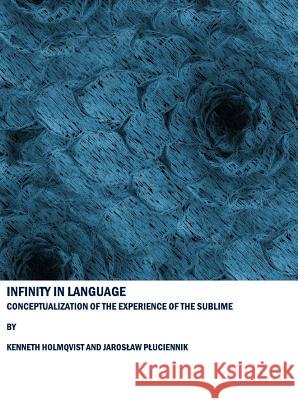 INFINITY IN LANGUAGE
CONCEPTUALIZATION OF THE EXPERIENCE OF THE SUBLIME

BY

KENNETH HOLMQVIST AND JAROSŁAW PŁUCIENNIK

Kraina Książek